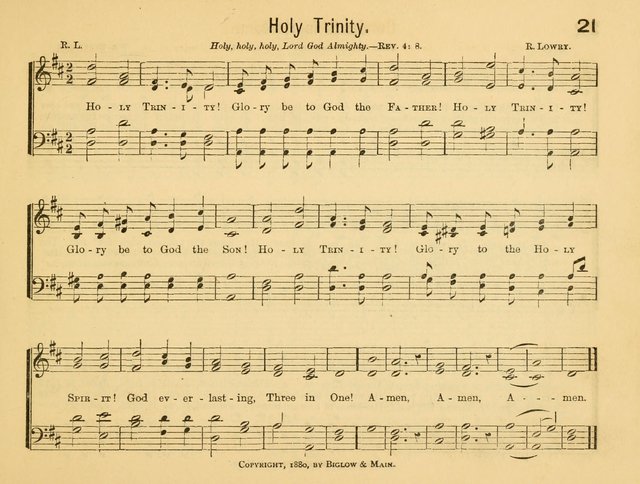 Holy Trinity.

21

R. L.

Holy, holy, holy, Lord God Almighty.—Rev. 4: 8.

R. Lowry.

Ho - ly Trin - i - ty! Glo - ry be to God the Fa - ther! Ho - ly Trin - i - ty!

Glo - ry be to God the Son! Ho - ly Trin - i - ty! Glo - ry to the Ho - ly

Spir - it! God ev - er - last - ing, Three in One! A - men, A - men, A - - men.

Copyright, 1880, by Biglow & Main.